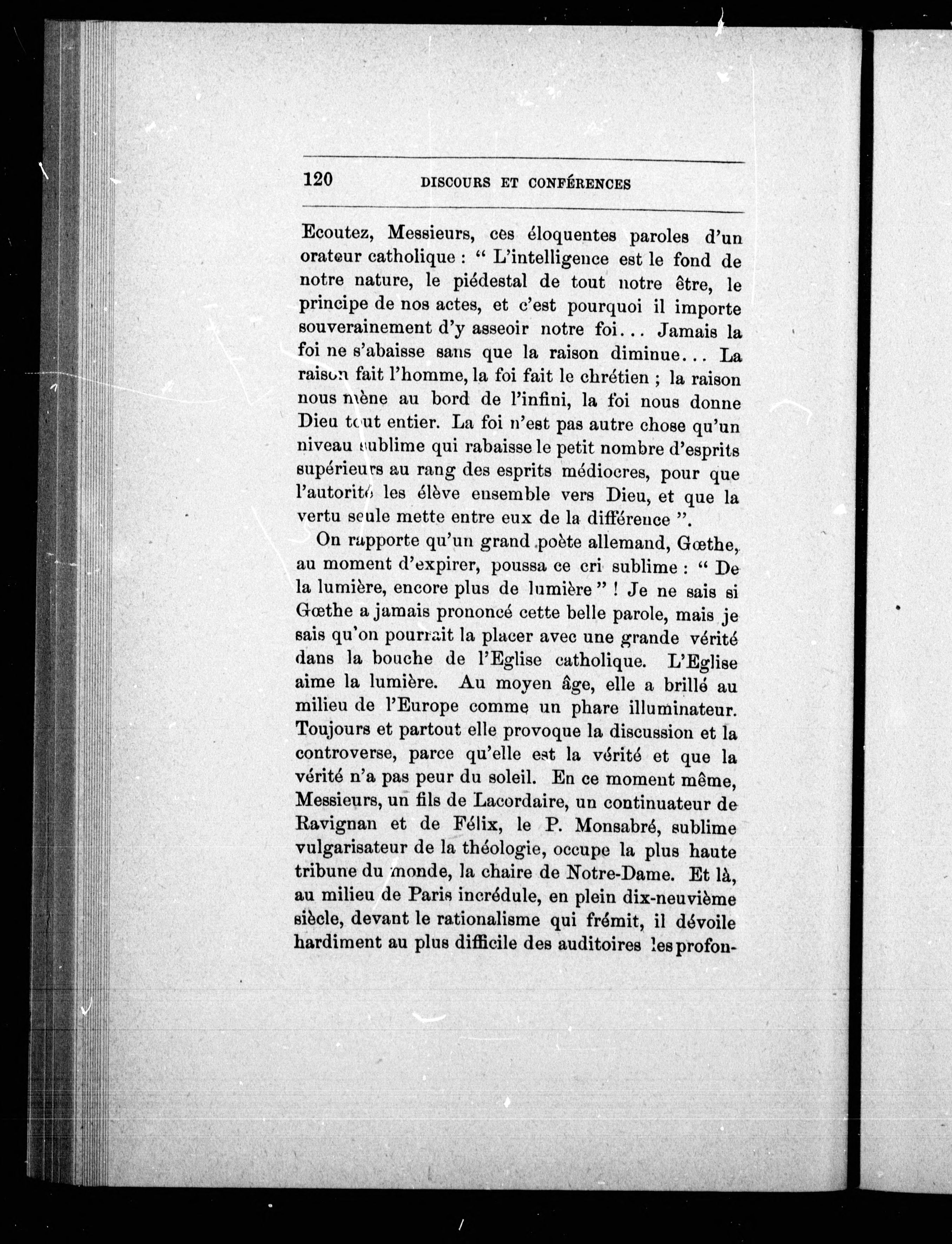 120 DISCOURS ET CONFÉRENCES

Ecoutez, Messieurs, ces éloquentes paroles d'un orateur catholique : " L'intelligence est le fond de notre nature, le piédestal de tout notre être, le principe de nos actes, et c'est pourquoi il importe souverainement d'y asseoir notre foi... Jamais la foi ne s'abaisse sans que la raison diminue... La raison fait l'homme, la foi fait le chrétien ; la raison nous mène au bord de l'infini, la foi nous donne Dieu tout entier. La foi n'est pas autre chose qu'un niveau sublime qui rabaisse le petit nombre d'esprits supérieurs au rang des esprits médiocres, pour que l'autorité les élève ensemble vers Dieu, et que la vertu seule mette entre eux de la différence ".

On rapporte qu'un grand poète allemand, Gœthe, au moment d'expirer, poussa ce cri sublime : " De la lumière, encore plus de lumière " ! Je ne sais si Gœthe a jamais prononcé cette belle parole, mais je sais qu'on pourrait la placer avec une grande vérité dans la bouche de l'Eglise catholique. L'Eglise aime la lumière. Au moyen âge, elle a brillé au milieu de l'Europe comme un phare illuminateur. Toujours et partout elle provoque la discussion et la controverse, parce qu'elle est la vérité et que la vérité n'a pas peur du soleil. En ce moment même, Messieurs, un fils de Lacordaire, un continuateur de Ravignan et de Félix, le P. Monsabré, sublime vulgarisateur de la théologie, occupe la plus haute tribune du monde, la chaire de Notre-Dame. Et là, au milieu de Paris incrédule, en plein dix-neuvième siècle, devant le rationalisme qui frémit, il dévoile hardiment au plus difficile des auditoires les profon-